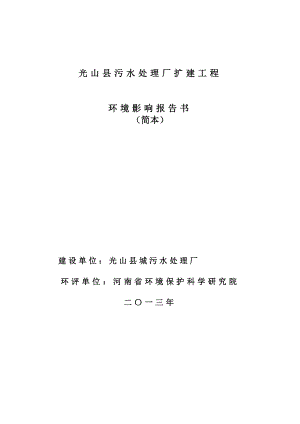 光山县污水处理厂扩建工程

环境影响报告书
（简本）

建设单位：光山县城污水处理厂

环评单位：河南省环境保护科学研究院

二〇一三年